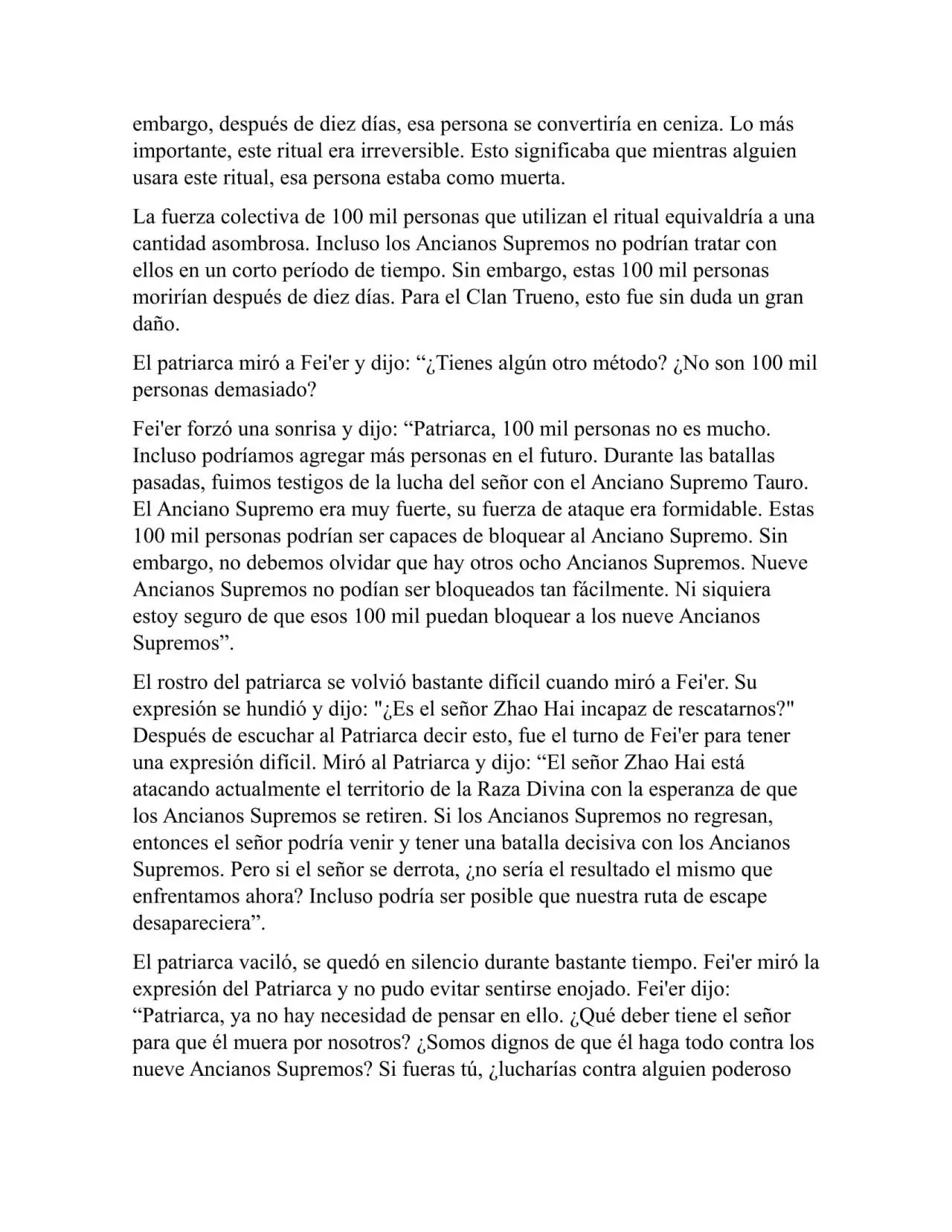 embargo, después de diez días, esa persona se convertiría en ceniza. Lo más importante, este ritual era irreversible. Esto significaba que mientras alguien usara este ritual, esa persona estaba como muerta.

La fuerza colectiva de 100 mil personas que utilizan el ritual equivaldría a una cantidad asombrosa. Incluso los Ancianos Supremos no podrían tratar con ellos en un corto período de tiempo. Sin embargo, estas 100 mil personas morirían después de diez días. Para el Clan Trueno, esto fue sin duda un gran daño.

El patriarca miró a Fei'er y dijo: “¿Tienes algún otro método? ¿No son 100 mil personas demasiado?

Fei'er forzó una sonrisa y dijo: “Patriarca, 100 mil personas no es mucho. Incluso podríamos agregar más personas en el futuro. Durante las batallas pasadas, fuimos testigos de la lucha del señor con el Anciano Supremo Tauro. El Anciano Supremo era muy fuerte, su fuerza de ataque era formidable. Estas 100 mil personas podrían ser capaces de bloquear al Anciano Supremo. Sin embargo, no debemos olvidar que hay otros ocho Ancianos Supremos. Nueve Ancianos Supremos no podían ser bloqueados tan fácilmente. Ni siquiera estoy seguro de que esos 100 mil puedan bloquear a los nueve Ancianos Supremos”.

El rostro del patriarca se volvió bastante difícil cuando miró a Fei'er. Su expresión se hundió y dijo: "¿Es el señor Zhao Hai incapaz de rescatarnos?" Después de escuchar al Patriarca decir esto, fue el turno de Fei'er para tener una expresión difícil. Miró al Patriarca y dijo: “El señor Zhao Hai está atacando actualmente el territorio de la Raza Divina con la esperanza de que los Ancianos Supremos se retiren. Si los Ancianos Supremos no regresan, entonces el señor podría venir y tener una batalla decisiva con los Ancianos Supremos. Pero si el señor se derrota, ¿no sería el resultado el mismo que enfrentamos ahora? Incluso podría ser posible que nuestra ruta de escape desapareciera”.

El patriarca vaciló, se quedó en silencio durante bastante tiempo. Fei'er miró la expresión del Patriarca y no pudo evitar sentirse enojado. Fei'er dijo: “Patriarca, ya no hay necesidad de pensar en ello. ¿Qué deber tiene el señor para que él muera por nosotros? ¿Somos dignos de que él haga todo contra los nueve Ancianos Supremos? Si fueras tú, ¿lucharías contra alguien poderoso